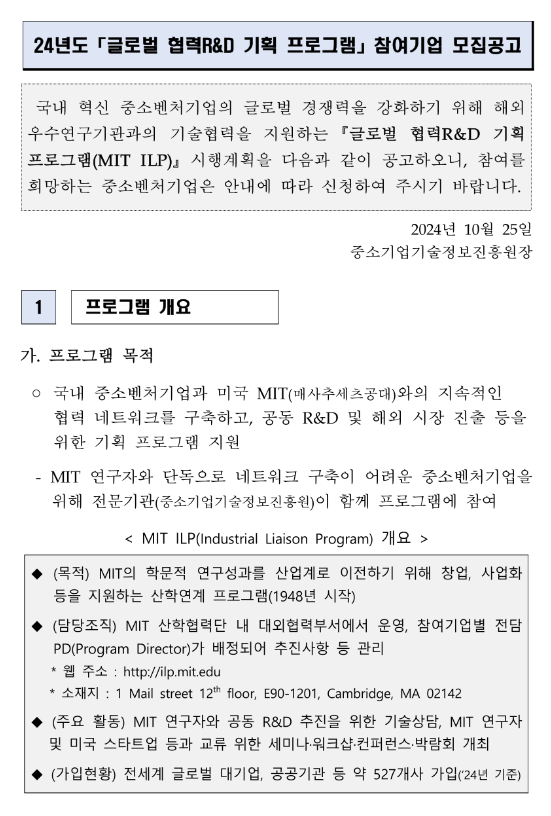 24년도 「글로벌 협력R&D 기획 프로그램」 참여기업 모집공고

국내 혁신 중소벤처기업의 글로벌 경쟁력을 강화하기 위해 해외 우수연구기관과의 기술협력을 지원하는 『글로벌 협력R&D 기획 프로그램(MIT ILP)』 시행계획을 다음과 같이 공고하오니, 참여를 희망하는 중소벤처기업은 안내에 따라 신청하여 주시기 바랍니다.

2024년 10월 25일
중소기업기술정보진흥원장

1 프로그램 개요

가. 프로그램 목적

○ 국내 중소벤처기업과 미국 MIT(매사추세츠공대)와의 지속적인 협력 네트워크를 구축하고, 공동 R&D 및 해외 시장 진출 등을 위한 기획 프로그램 지원

- MIT 연구자와 단독으로 네트워크 구축이 어려운 중소벤처기업을 위해 전문기관(중소기업기술정보진흥원)이 함께 프로그램에 참여

< MIT ILP(Industrial Liaison Program) 개요 >

◆ (목적) MIT의 학문적 연구성과를 산업계로 이전하기 위해 창업, 사업화 등을 지원하는 산학연계 프로그램(1948년 시작)

◆ (담당조직) MIT 산학협력단 내 대외협력부서에서 운영, 참여기업별 전담 PD(Program Director)가 배정되어 추진사항 등 관리
* 웹 주소 : http://ilp.mit.edu
* 소재지 : 1 Mail street $12^{th}$ floor, E90-1201, Cambridge, MA 02142

◆ (주요 활동) MIT 연구자와 공동 R&D 추진을 위한 기술상담, MIT 연구자 및 미국 스타트업 등과 교류 위한 세미나·워크샵·컨퍼런스·박람회 개최

◆ (가입현황) 전세계 글로벌 대기업, 공공기관 등 약 527개사 가입('24년 기준)